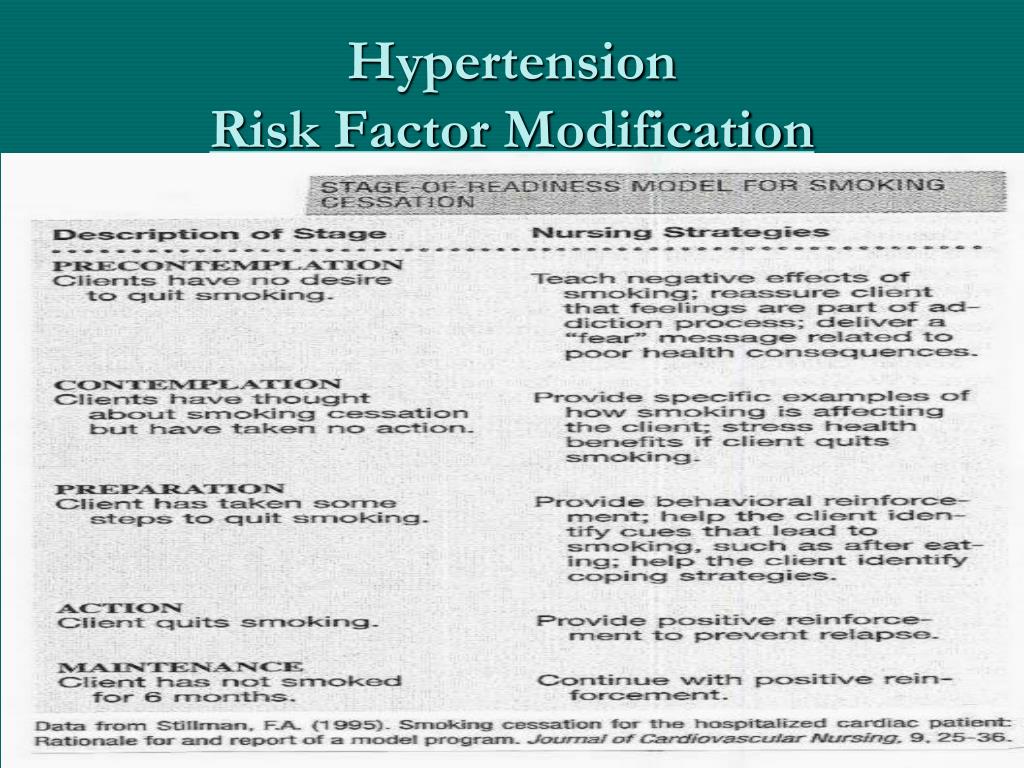 Hypertension
Risk Factor Modification

STAGE-OF-READINESS MODEL FOR SMOKING CESSATION

| Description of Stage | Nursing Strategies |
|---|---|
| PRECONTEMPLATION Clients have no desire to quit smoking. | Teach negative effects of smoking; reassure client that feelings are part of addiction process; deliver a "fear" message related to poor health consequences. |
| CONTEMPLATION Clients have thought about smoking cessation but have taken no action. | Provide specific examples of how smoking is affecting the client; stress health benefits if client quits smoking. |
| PREPARATION Client has taken some steps to quit smoking. | Provide behavioral reinforcement; help the client identify cues that lead to smoking, such as after eating; help the client identify coping strategies. |
| ACTION Client quits smoking. | Provide positive reinforcement to prevent relapse. |
| MAINTENANCE Client has not smoked for 6 months. | Continue with positive reinforcement. |

Data from Stillman, F.A. (1995). Smoking cessation for the hospitalized cardiac patient: Rationale for and report of a model program. Journal of Cardiovascular Nursing, 9, 25-36.